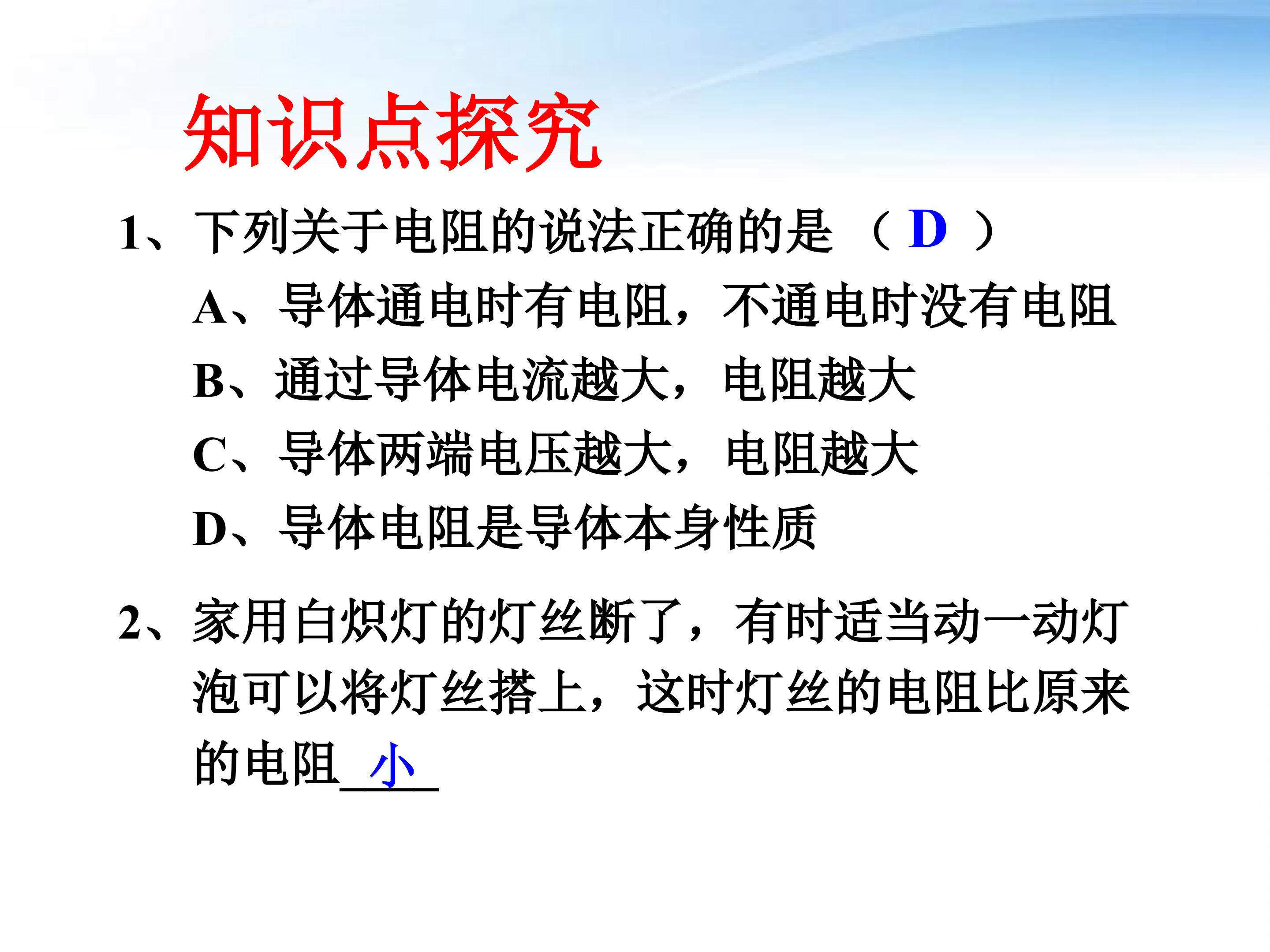 知识点探究

1、下列关于电阻的说法正确的是 （ D ）

A、导体通电时有电阻，不通电时没有电阻

B、通过导体电流越大，电阻越大

C、导体两端电压越大，电阻越大

D、导体电阻是导体本身性质

2、家用白炽灯的灯丝断了，有时适当动一动灯泡可以将灯丝搭上，这时灯丝的电阻比原来的电阻_小_